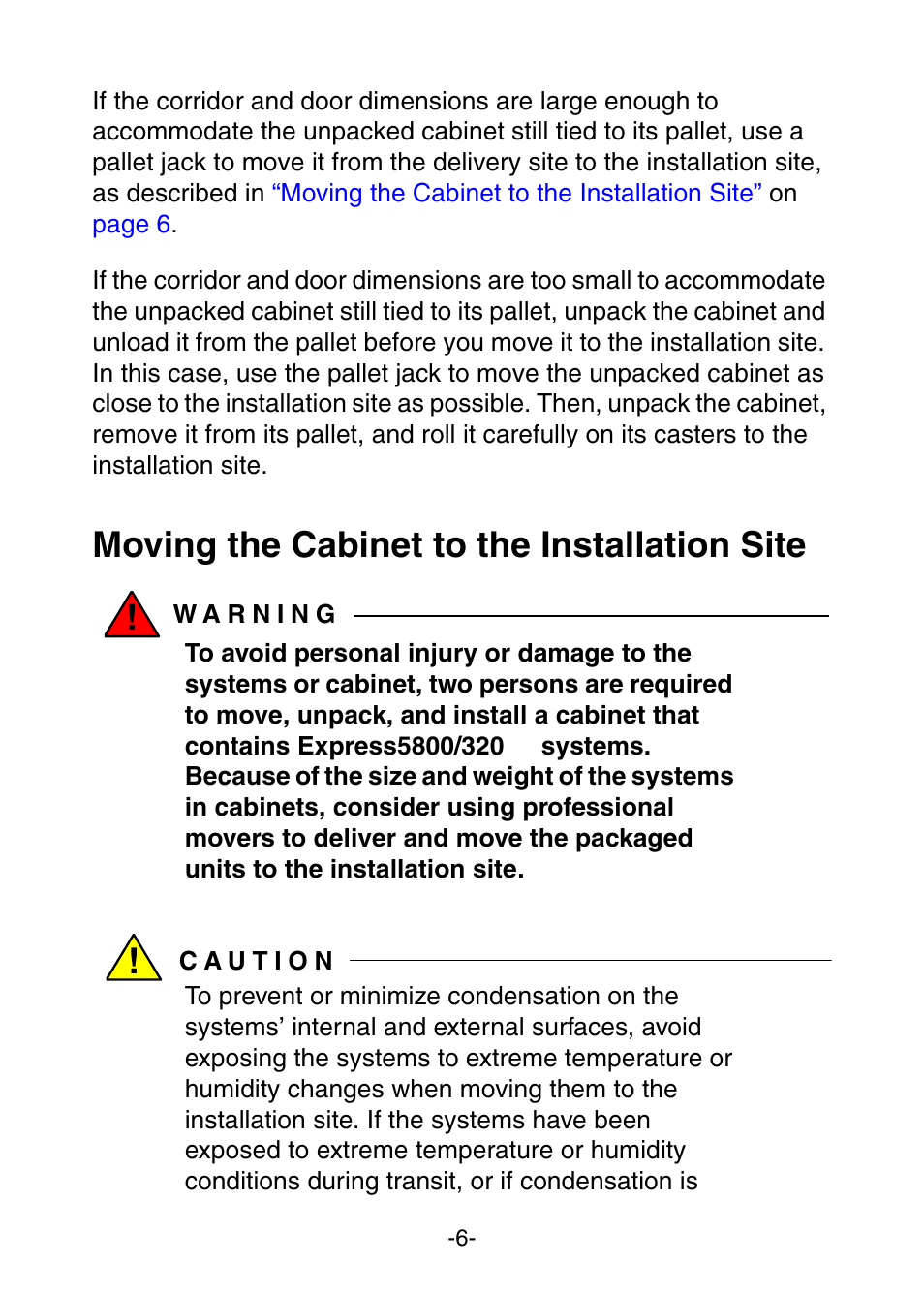 If the corridor and door dimensions are large enough to accommodate the unpacked cabinet still tied to its pallet, use a pallet jack to move it from the delivery site to the installation site, as described in “Moving the Cabinet to the Installation Site” on page 6.

If the corridor and door dimensions are too small to accommodate the unpacked cabinet still tied to its pallet, unpack the cabinet and unload it from the pallet before you move it to the installation site. In this case, use the pallet jack to move the unpacked cabinet as close to the installation site as possible. Then, unpack the cabinet, remove it from its pallet, and roll it carefully on its casters to the installation site.

Moving the Cabinet to the Installation Site

WARNING

To avoid personal injury or damage to the systems or cabinet, two persons are required to move, unpack, and install a cabinet that contains Express5800/320 systems. Because of the size and weight of the systems in cabinets, consider using professional movers to deliver and move the packaged units to the installation site.

CAUTION

To prevent or minimize condensation on the systems’ internal and external surfaces, avoid exposing the systems to extreme temperature or humidity changes when moving them to the installation site. If the systems have been exposed to extreme temperature or humidity conditions during transit, or if condensation is

-6-